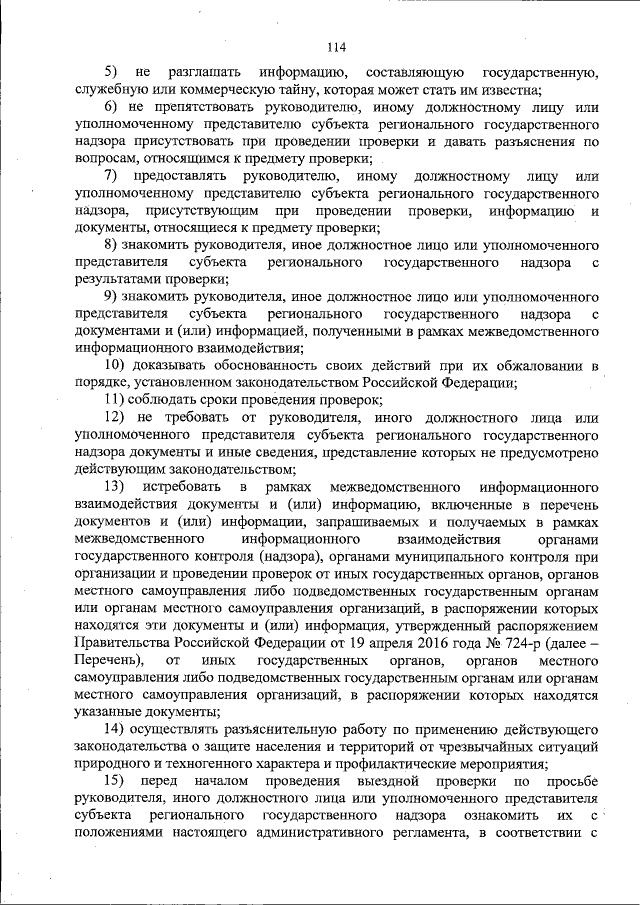 114

5) не разглашать информацию, составляющую государственную, служебную или коммерческую тайну, которая может стать им известна;

6) не препятствовать руководителю, иному должностному лицу или уполномоченному представителю субъекта регионального государственного надзора присутствовать при проведении проверки и давать разъяснения по вопросам, относящимся к предмету проверки;

7) предоставлять руководителю, иному должностному лицу или уполномоченному представителю субъекта регионального государственного надзора, присутствующим при проведении проверки, информацию и документы, относящиеся к предмету проверки;

8) знакомить руководителя, иное должностное лицо или уполномоченного представителя субъекта регионального государственного надзора с результатами проверки;

9) знакомить руководителя, иное должностное лицо или уполномоченного представителя субъекта регионального государственного надзора с документами и (или) информацией, полученными в рамках межведомственного информационного взаимодействия;

10) доказывать обоснованность своих действий при их обжаловании в порядке, установленном законодательством Российской Федерации;

11) соблюдать сроки проведения проверок;

12) не требовать от руководителя, иного должностного лица или уполномоченного представителя субъекта регионального государственного надзора документы и иные сведения, представление которых не предусмотрено действующим законодательством;

13) истребовать в рамках межведомственного информационного взаимодействия документы и (или) информацию, включенные в перечень документов и (или) информации, запрашиваемых и получаемых в рамках межведомственного информационного взаимодействия органами государственного контроля (надзора), органами муниципального контроля при организации и проведении проверок от иных государственных органов, органов местного самоуправления либо подведомственных государственным органам или органам местного самоуправления организаций, в распоряжении которых находятся эти документы и (или) информация, утвержденный распоряжением Правительства Российской Федерации от 19 апреля 2016 года № 724-р (далее – Перечень), от иных государственных органов, органов местного самоуправления либо подведомственных государственным органам или органам местного самоуправления организаций, в распоряжении которых находятся указанные документы;

14) осуществлять разъяснительную работу по применению действующего законодательства о защите населения и территорий от чрезвычайных ситуаций природного и техногенного характера и профилактические мероприятия;

15) перед началом проведения выездной проверки по просьбе руководителя, иного должностного лица или уполномоченного представителя субъекта регионального государственного надзора ознакомить их с положениями настоящего административного регламента, в соответствии с